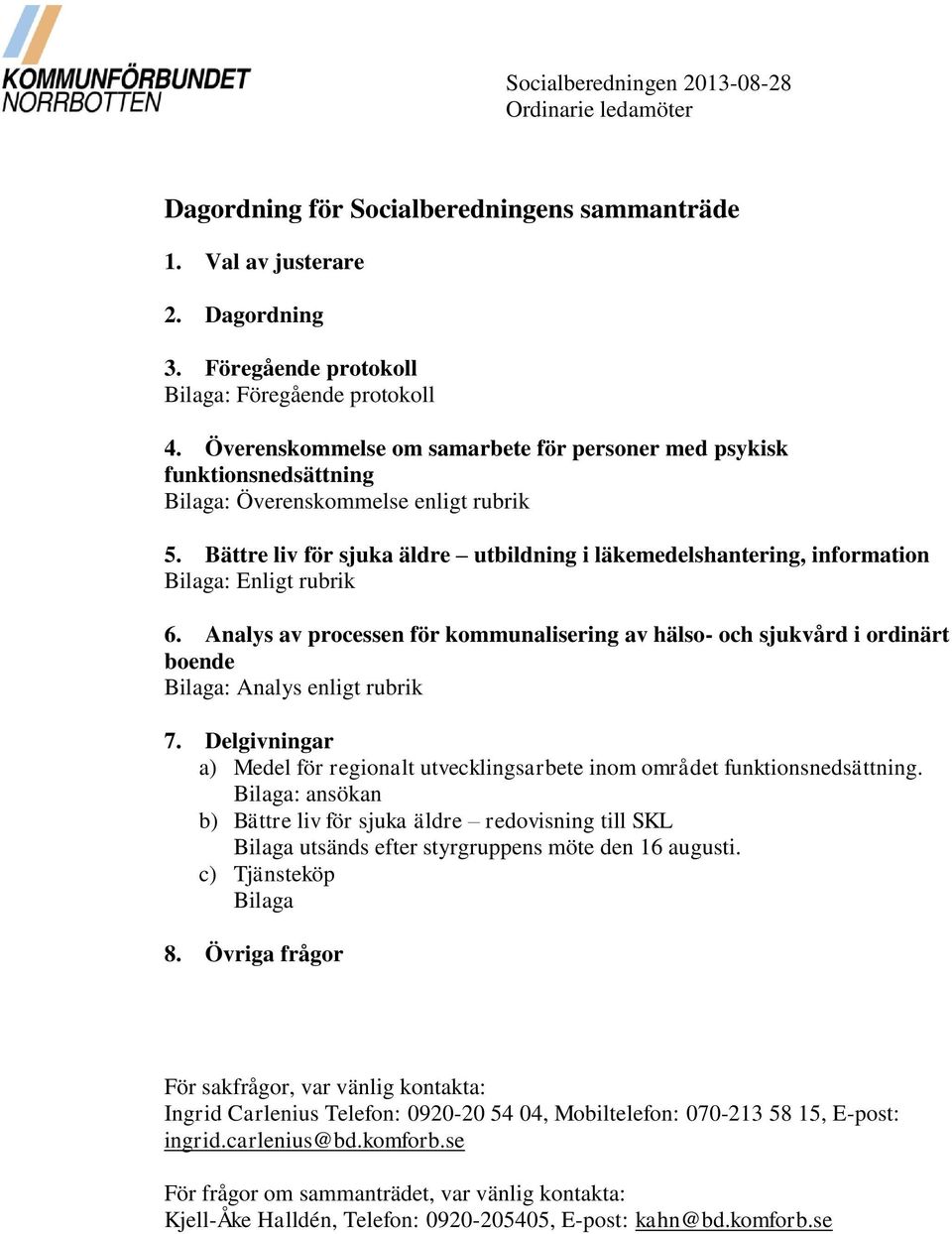 KOMMUNFÖRBUNDET
NORRBOTTEN

Socialberedningen 2013-08-28
Ordinarie ledamöter

Dagordning för Socialberedningens sammanträde

1. Val av justerare

2. Dagordning

3. Föregående protokoll
Bilaga: Föregående protokoll

4. Överenskommelse om samarbete för personer med psykisk funktionsnedsättning
Bilaga: Överenskommelse enligt rubrik

5. Bättre liv för sjuka äldre – utbildning i läkemedelshantering, information
Bilaga: Enligt rubrik

6. Analys av processen för kommunalisering av hälso- och sjukvård i ordinärt boende
Bilaga: Analys enligt rubrik

7. Delgivningar
a) Medel för regionalt utvecklingsarbete inom området funktionsnedsättning.
Bilaga: ansökan
b) Bättre liv för sjuka äldre – redovisning till SKL
Bilaga utsänds efter styrgruppens möte den 16 augusti.
c) Tjänsteköp
Bilaga

8. Övriga frågor

För sakfrågor, var vänlig kontakta:
Ingrid Carlenius Telefon: 0920-20 54 04, Mobiltelefon: 070-213 58 15, E-post: ingrid.carlenius@bd.komforb.se

För frågor om sammanträdet, var vänlig kontakta:
Kjell-Åke Halldén, Telefon: 0920-205405, E-post: kahn@bd.komforb.se